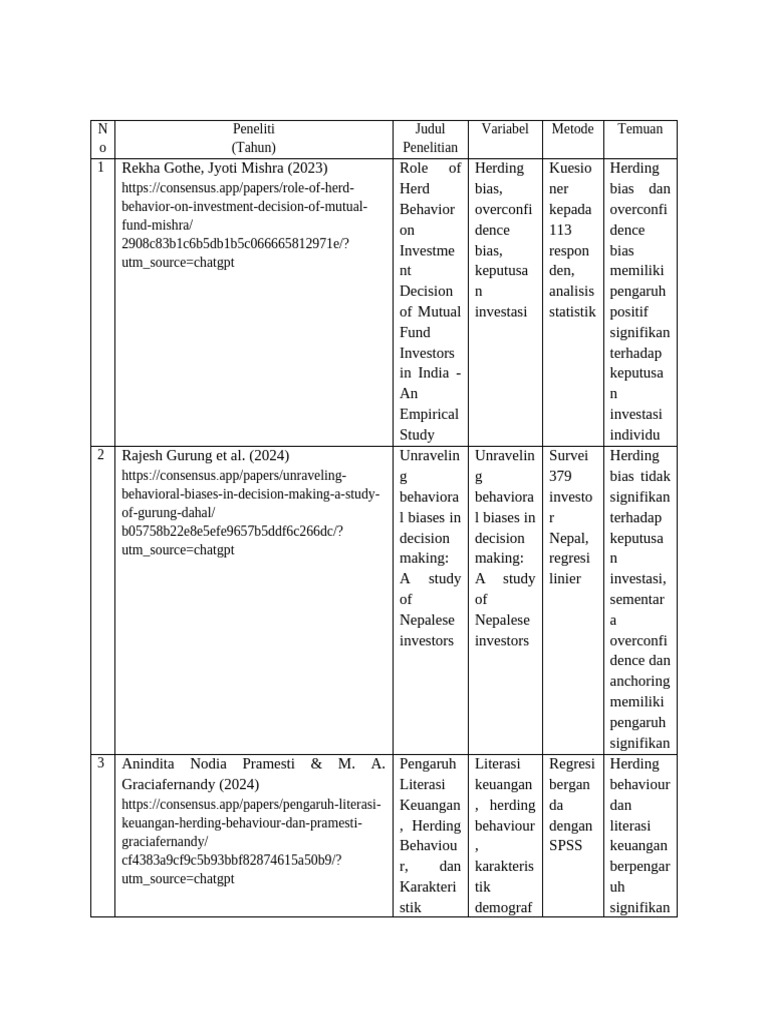 | No | Peneliti (Tahun) | Judul Penelitian | Variabel | Metode | Temuan |
|---|---|---|---|---|---|
| 1 | Rekha Gothe, Jyoti Mishra (2023) https://consensus.app/papers/role-of-herd-behavior-on-investment-decision-of-mutual-fund-mishra/2908c83b1c6b5db1b5c066665812971e/?utm_source=chatgpt | Role of Herd Behavior on Investment Decision of Mutual Fund Investors in India - An Empirical Study | Herding bias, overconfidence bias, keputusan investasi | Kuesioner kepada 113 responden, analisis statistik | Herding bias dan overconfidence bias memiliki pengaruh positif signifikan terhadap keputusan investasi individu |
| 2 | Rajesh Gurung et al. (2024) https://consensus.app/papers/unraveling-behavioral-biases-in-decision-making-a-study-of-gurung-dahal/b05758b22e8e5efe9657b5ddf6c266dc/?utm_source=chatgpt | Unraveling behavioral biases in decision making: A study of Nepalese investors | Unraveling behavioral biases in decision making: A study of Nepalese investors | Survei 379 investor Nepal, regresi linier | Herding bias tidak signifikan terhadap keputusan investasi, sementara overconfidence dan anchoring memiliki pengaruh signifikan |
| 3 | Anindita Nodia Pramesti & M. A. Graciafernandy (2024) https://consensus.app/papers/pengaruh-literasi-keuangan-herding-behaviour-dan-pramesti-graciafernandy/cf4383a9cf9c5b93bbf82874615a50b9/?utm_source=chatgpt | Pengaruh Literasi Keuangan, Herding Behaviour, dan Karakteristik | Literasi keuangan, herding behaviour, karakteristik demograf | Regresi berganda dengan SPSS | Herding behaviour dan literasi keuangan berpengaruh signifikan |